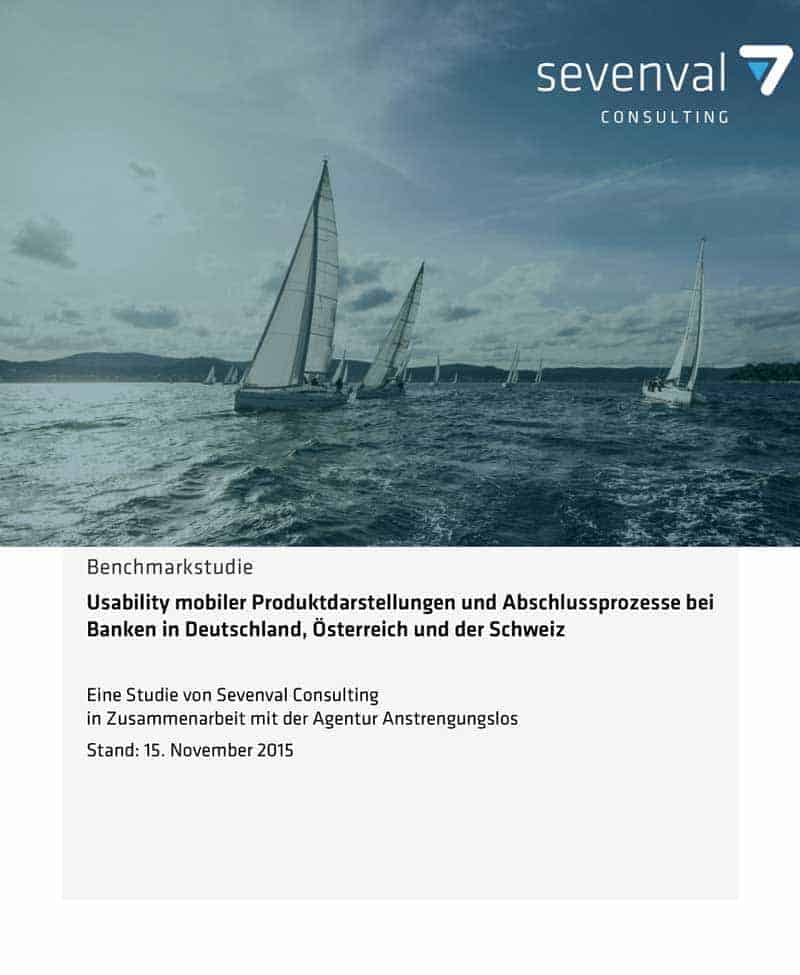 sevenval
CONSULTING

Benchmarkstudie

Usability mobiler Produktdarstellungen und Abschlussprozesse bei Banken in Deutschland, Österreich und der Schweiz

Eine Studie von Sevenval Consulting
in Zusammenarbeit mit der Agentur Anstrengungslos

Stand: 15. November 2015